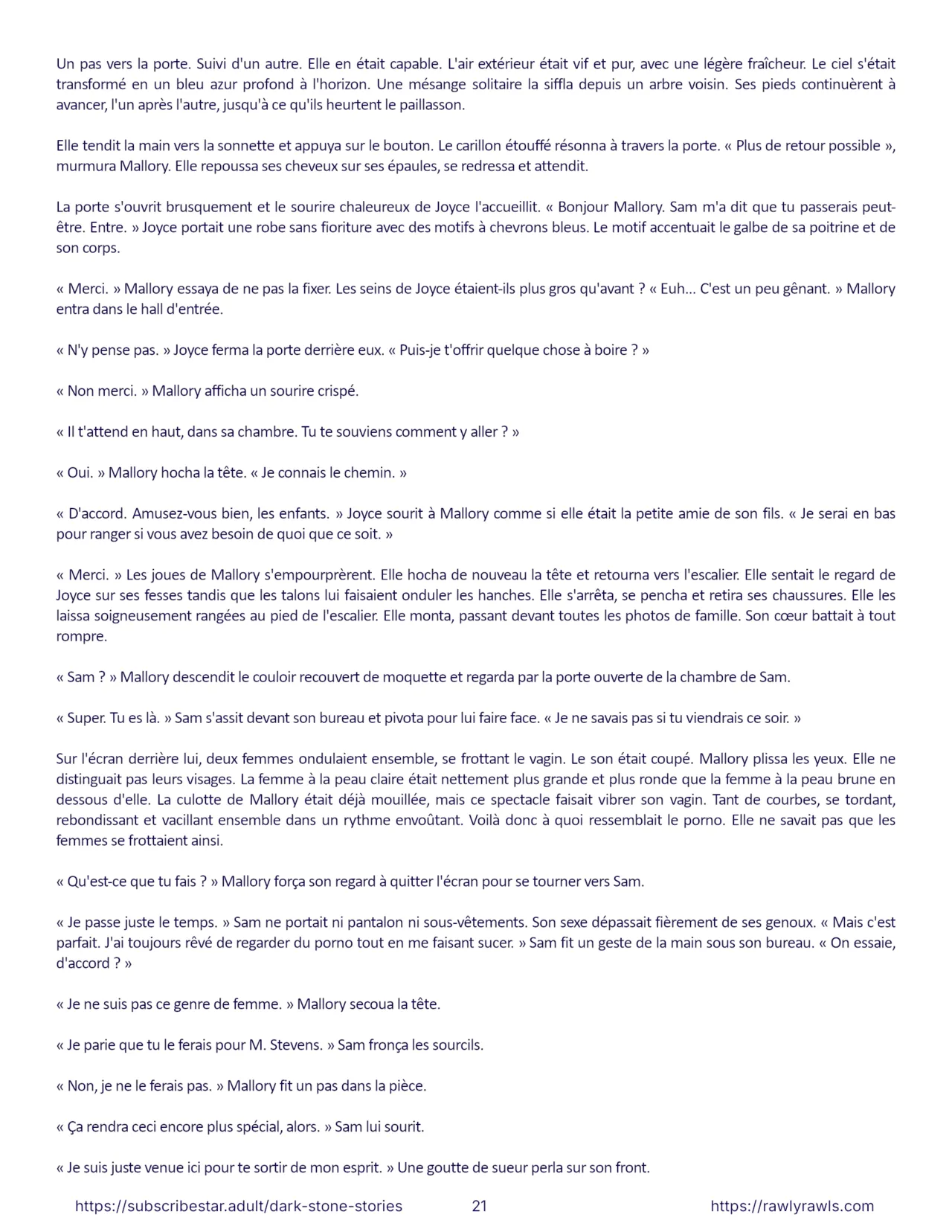 Un pas vers la porte. Suivi d'un autre. Elle en était capable. L'air extérieur était vif et pur, avec une légère fraîcheur. Le ciel s'était transformé en un bleu azur profond à l'horizon. Une mésange solitaire la siffla depuis un arbre voisin. Ses pieds continuèrent à avancer, l'un après l'autre, jusqu'à ce qu'ils heurtent le paillasson.

Elle tendit la main vers la sonnette et appuya sur le bouton. Le carillon étouffé résonna à travers la porte. « Plus de retour possible », murmura Mallory. Elle repoussa ses cheveux sur ses épaules, se redressa et attendit.

La porte s'ouvrit brusquement et le sourire chaleureux de Joyce l'accueillit. « Bonjour Mallory. Sam m'a dit que tu passerais peut-être. Entre. » Joyce portait une robe sans fioriture avec des motifs à chevrons bleus. Le motif accentuait le galbe de sa poitrine et de son corps.

« Merci. » Mallory essaya de ne pas la fixer. Les seins de Joyce étaient-ils plus gros qu'avant ? « Euh... C'est un peu gênant. » Mallory entra dans le hall d'entrée.

« N'y pense pas. » Joyce ferma la porte derrière eux. « Puis-je t'offrir quelque chose à boire ? »

« Non merci. » Mallory afficha un sourire crispé.

« Il t'attend en haut, dans sa chambre. Tu te souviens comment y aller ? »

« Oui. » Mallory hocha la tête. « Je connais le chemin. »

« D'accord. Amusez-vous bien, les enfants. » Joyce sourit à Mallory comme si elle était la petite amie de son fils. « Je serai en bas pour ranger si vous avez besoin de quoi que ce soit. »

« Merci. » Les joues de Mallory s'empourprèrent. Elle hocha de nouveau la tête et retourna vers l'escalier. Elle sentait le regard de Joyce sur ses fesses tandis que les talons lui faisaient onduler les hanches. Elle s'arrêta, se pencha et retira ses chaussures. Elle les laissa soigneusement rangées au pied de l'escalier. Elle monta, passant devant toutes les photos de famille. Son cœur battait à tout rompre.

« Sam ? » Mallory descendit le couloir recouvert de moquette et regarda par la porte ouverte de la chambre de Sam.

« Super. Tu es là. » Sam s'assit devant son bureau et pivota pour lui faire face. « Je ne savais pas si tu viendrais ce soir. »

Sur l'écran derrière lui, deux femmes ondulaient ensemble, se frottant le vagin. Le son était coupé. Mallory plissa les yeux. Elle ne distinguait pas leurs visages. La femme à la peau claire était nettement plus grande et plus ronde que la femme à la peau brune en dessous d'elle. La culotte de Mallory était déjà mouillée, mais ce spectacle faisait vibrer son vagin. Tant de courbes, se tordant, rebondissant et vacillant ensemble dans un rythme envoûtant. Voilà donc à quoi ressemblait le porno. Elle ne savait pas que les femmes se frottaient ainsi.

« Qu'est-ce que tu fais ? » Mallory força son regard à quitter l'écran pour se tourner vers Sam.

« Je passe juste le temps. » Sam ne portait ni pantalon ni sous-vêtements. Son sexe dépassait fièrement de ses genoux. « Mais c'est parfait. J'ai toujours rêvé de regarder du porno tout en me faisant sucer. » Sam fit un geste de la main sous son bureau. « On essaie, d'accord ? »

« Je ne suis pas ce genre de femme. » Mallory secoua la tête.

« Je parie que tu le ferais pour M. Stevens. » Sam fronça les sourcils.

« Non, je ne le ferais pas. » Mallory fit un pas dans la pièce.

« Ça rendra ceci encore plus spécial, alors. » Sam lui sourit.

« Je suis juste venue ici pour te sortir de mon esprit. » Une goutte de sueur perla sur son front.

https://subscribestar.adult/dark-stone-stories 21 https://rawlyrawls.com